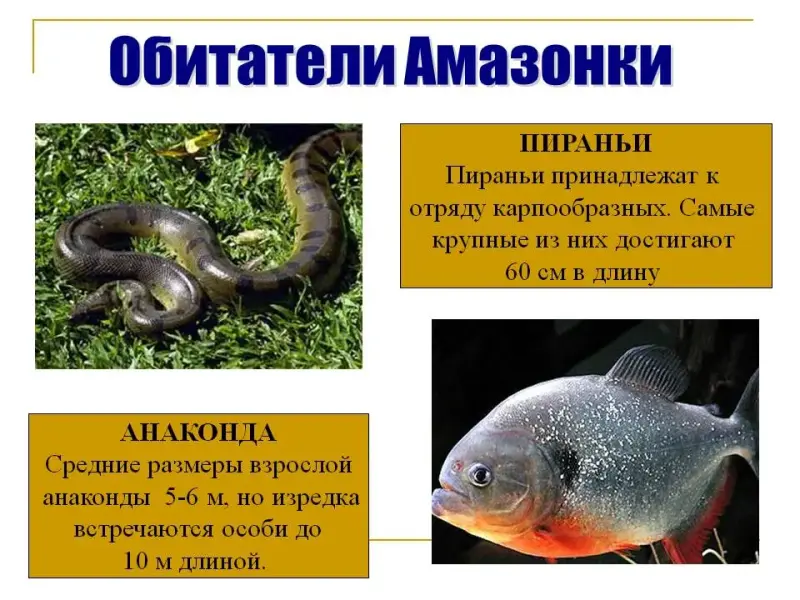 Обитатели Амазонки

ПИРАНЬИ
Пираньи принадлежат к отряду карпообразных. Самые крупные из них достигают 60 см в длину

АНАКОНДА
Средние размеры взрослой анаконды 5-6 м, но изредка встречаются особи до 10 м длиной.